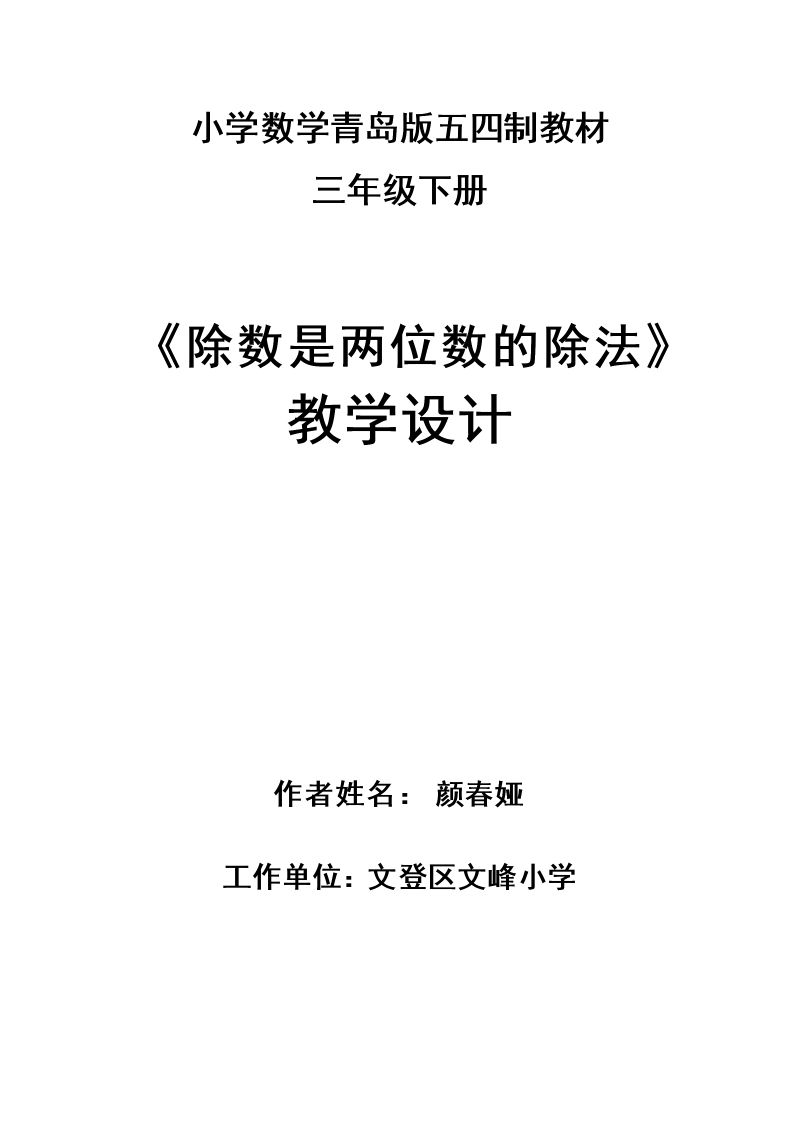 小学数学青岛版五四制教材

三年级下册

《除数是两位数的除法》

教学设计

作者姓名： 颜春娅

工作单位：文登区文峰小学